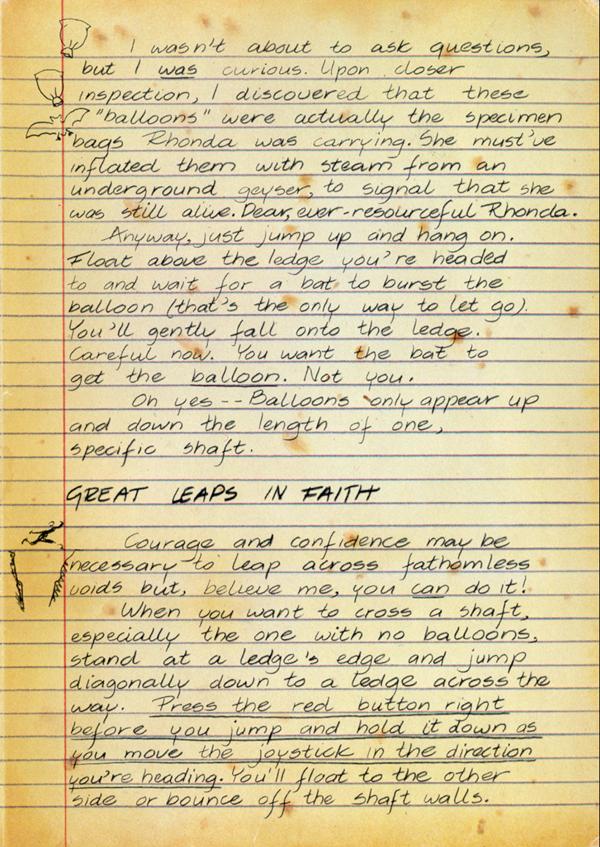 I wasn't about to ask questions, but I was curious. Upon closer inspection, I discovered that these "balloons" were actually the specimen bags Rhonda was carrying. She must've inflated them with steam from an underground geyser, to signal that she was still alive. Dear, ever-resourceful Rhonda.

Anyway, just jump up and hang on. Float above the ledge you're headed to and wait for a bat to burst the balloon (that's the only way to let go). You'll gently fall onto the ledge. Careful now. You want the bat to get the balloon. Not you.

Oh yes -- Balloons only appear up and down the length of one, specific shaft.

GREAT LEAPS IN FAITH

Courage and confidence may be necessary to leap across fathomless voids but, believe me, you can do it!

When you want to cross a shaft, especially the one with no balloons, stand at a ledge's edge and jump diagonally down to a ledge across the way. Press the red button right before you jump and hold it down as you move the joystick in the direction you're heading. You'll float to the other side or bounce off the shaft walls.